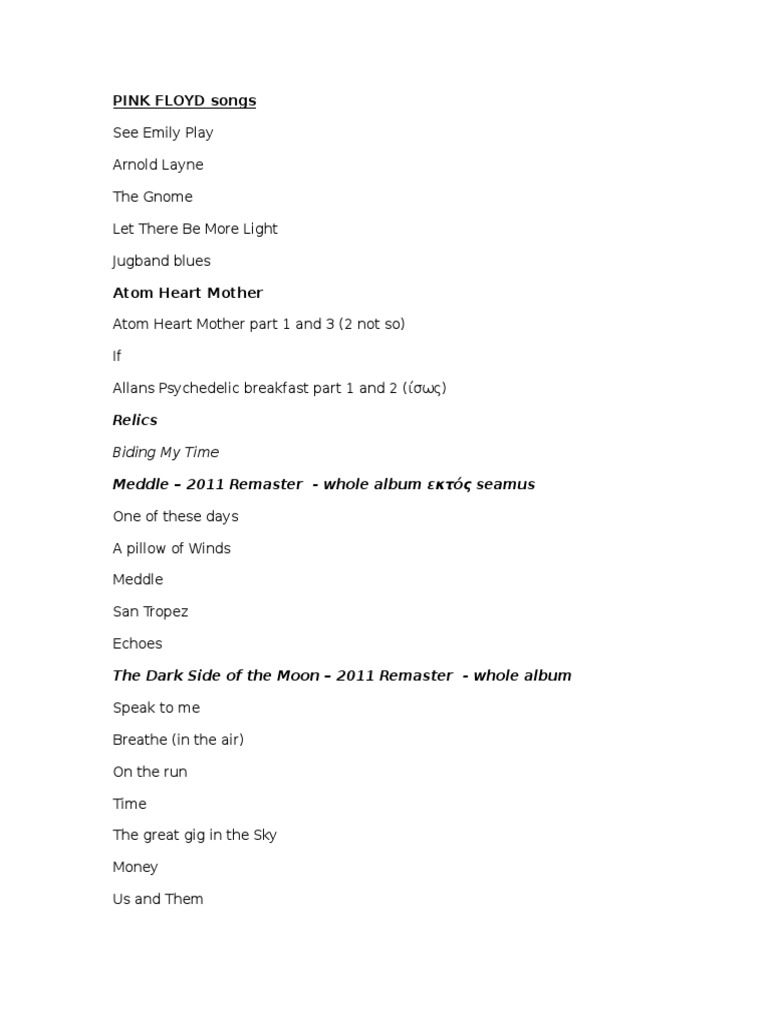 PINK FLOYD songs

See Emily Play

Arnold Layne

The Gnome

Let There Be More Light

Jugband blues

Atom Heart Mother

Atom Heart Mother part 1 and 3 (2 not so)

If

Allans Psychedelic breakfast part 1 and 2 (ίσως)

Relics

Biding My Time

Meddle – 2011 Remaster - whole album εκτός seamus

One of these days

A pillow of Winds

Meddle

San Tropez

Echoes

The Dark Side of the Moon – 2011 Remaster - whole album

Speak to me

Breathe (in the air)

On the run

Time

The great gig in the Sky

Money

Us and Them